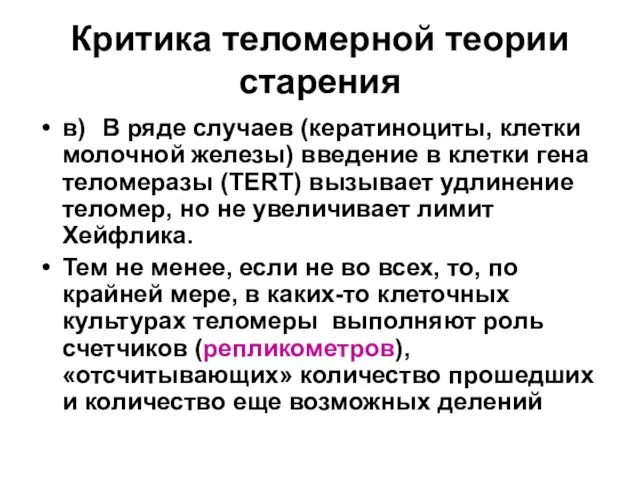 Критика теломерной теории старения

• в) В ряде случаев (кератиноциты, клетки молочной железы) введение в клетки гена теломеразы (TERT) вызывает удлинение теломер, но не увеличивает лимит Хейфлика.

• Тем не менее, если не во всех, то, по крайней мере, в каких-то клеточных культурах теломеры выполняют роль счетчиков (репликометров), «отсчитывающих» количество прошедших и количество еще возможных делений